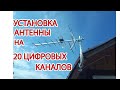 УСТАНОВКА АНТЕННЫ НА 20 ЦИФРОВЫХ КАНАЛОВ